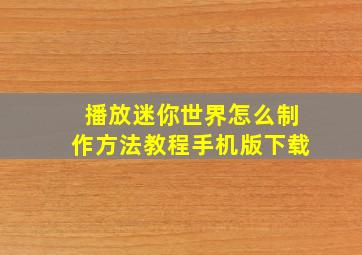 播放迷你世界怎么制作方法教程手机版下载